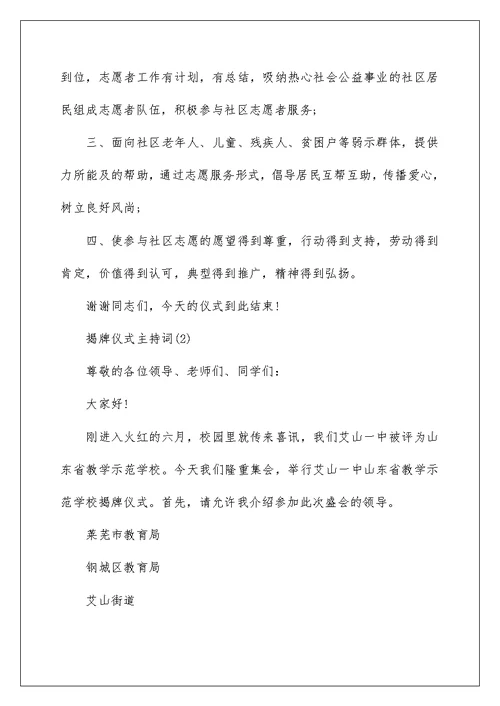 到位，志愿者工作有计划，有总结，吸纳热心社会公益事业的社区居民组成志愿者队伍，积极参与社区志愿者服务；

三、面向社区老年人、儿童、残疾人、贫困户等弱示群体，提供力所能及的帮助，通过志愿服务形式，倡导居民互帮互助，传播爱心，树立良好风尚；

四、使参与社区志愿的愿望得到尊重，行动得到支持，劳动得到肯定，价值得到认可，典型得到推广，精神得到弘扬。

谢谢同志们，今天的仪式到此结束！

揭牌仪式主持词(2)

尊敬的各位领导、老师们、同学们：

大家好！

刚进入火红的六月，校园里就传来喜讯，我们艾山一中被评为山东省教学示范学校。今天我们隆重集会，举行艾山一中山东省教学示范学校揭牌仪式。首先，请允许我介绍参加此次盛会的领导。

莱芜市教育局

钢城区教育局

艾山街道